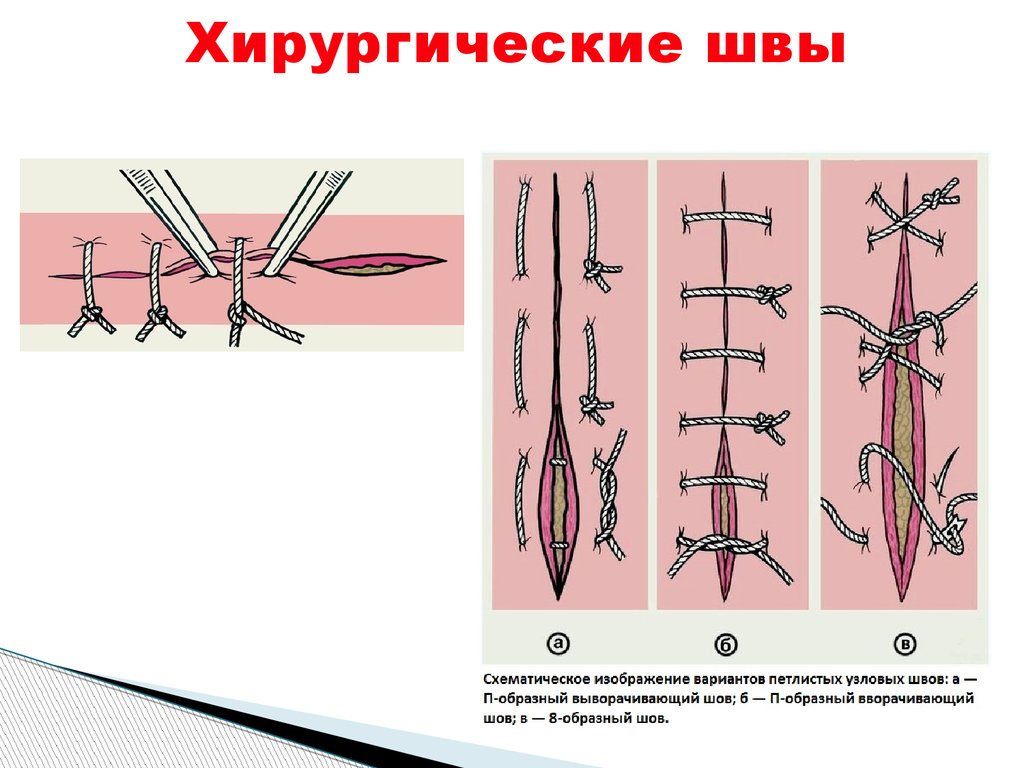 Хирургические швы

а

б

в

Схематическое изображение вариантов петлистых узловых швов: а — П-образный выворачивающий шов; б — П-образный вворачивающий шов; в — 8-образный шов.